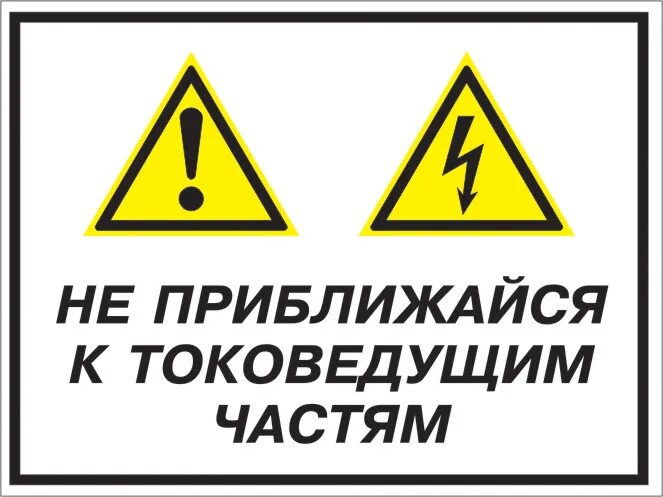 НЕ ПРИБЛИЖАЙСЯ К ТОКОВЕДУЩИМ ЧАСТЯМ